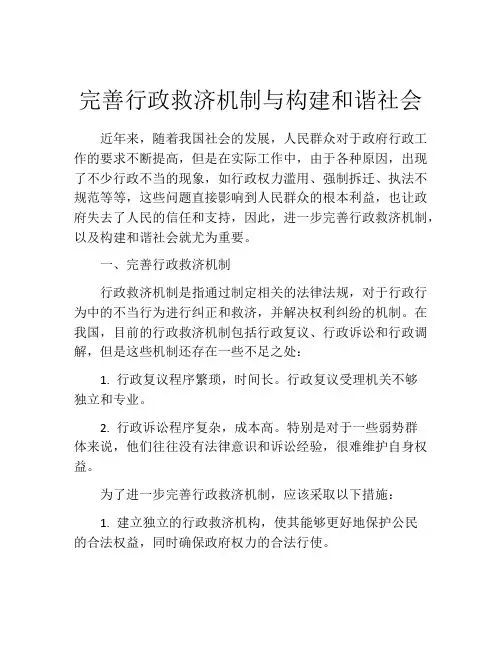 完善行政救济机制与构建和谐社会

近年来，随着我国社会的发展，人民群众对于政府行政工作的要求不断提高，但是在实际工作中，由于各种原因，出现了不少行政不当的现象，如行政权力滥用、强制拆迁、执法不规范等等，这些问题直接影响到人民群众的根本利益，也让政府失去了人民的信任和支持，因此，进一步完善行政救济机制，以及构建和谐社会就尤为重要。

一、完善行政救济机制

行政救济机制是指通过制定相关的法律法规，对于行政行为中的不当行为进行纠正和救济，并解决权利纠纷的机制。在我国，目前的行政救济机制包括行政复议、行政诉讼和行政调解，但是这些机制还存在一些不足之处：

1. 行政复议程序繁琐，时间长。行政复议受理机关不够独立和专业。

2. 行政诉讼程序复杂，成本高。特别是对于一些弱势群体来说，他们往往没有法律意识和诉讼经验，很难维护自身权益。

为了进一步完善行政救济机制，应该采取以下措施：

1. 建立独立的行政救济机构，使其能够更好地保护公民的合法权益，同时确保政府权力的合法行使。